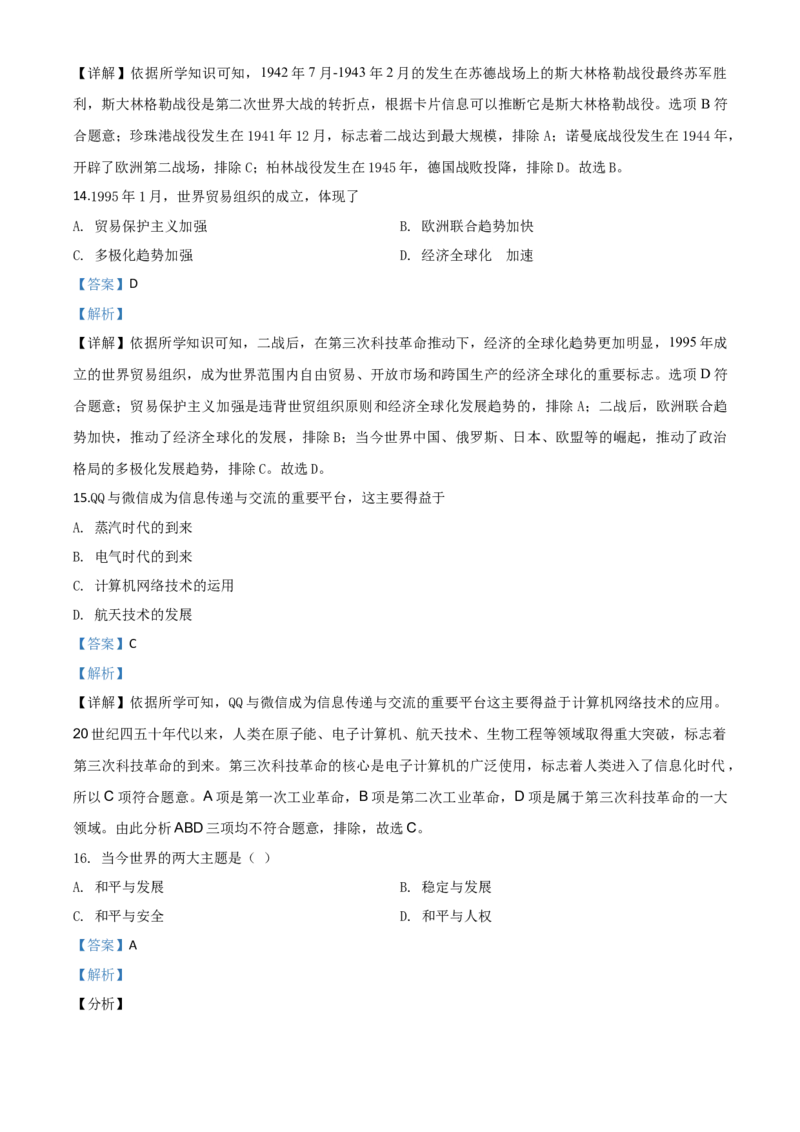 【详解】依据所学知识可知，1942年7月-1943年2月的发生在苏德战场上的斯大林格勒战役最终苏军胜利，斯大林格勒战役是第二次世界大战的转折点，根据卡片信息可以推断它是斯大林格勒战役。选项B符合题意；珍珠港战役发生在1941年12月，标志着二战达到最大规模，排除A；诺曼底战役发生在1944年，开辟了欧洲第二战场，排除C；柏林战役发生在1945年，德国战败投降，排除D。故选B。

14.1995年1月，世界贸易组织的成立，体现了

A. 贸易保护主义加强 B. 欧洲联合趋势加快

C. 多极化趋势加强 D. 经济全球化 加速

【答案】D

【解析】

【详解】依据所学知识可知，二战后，在第三次科技革命推动下，经济的全球化趋势更加明显，1995年成立的世界贸易组织，成为世界范围内自由贸易、开放市场和跨国生产的经济全球化的重要标志。选项D符合题意；贸易保护主义加强是违背世贸组织原则和经济全球化发展趋势的，排除A；二战后，欧洲联合趋势加快，推动了经济全球化的发展，排除B；当今世界中国、俄罗斯、日本、欧盟等的崛起，推动了政治格局的多极化发展趋势，排除C。故选D。

15.QQ与微信成为信息传递与交流的重要平台，这主要得益于

A. 蒸汽时代的到来

B. 电气时代的到来

C. 计算机网络技术的运用

D. 航天技术的发展

【答案】C

【解析】

【详解】依据所学可知，QQ与微信成为信息传递与交流的重要平台这主要得益于计算机网络技术的应用。20世纪四五十年代以来，人类在原子能、电子计算机、航天技术、生物工程等领域取得重大突破，标志着第三次科技革命的到来。第三次科技革命的核心是电子计算机的广泛使用，标志着人类进入了信息化时代，所以C项符合题意。A项是第一次工业革命，B项是第二次工业革命，D项是属于第三次科技革命的一大领域。由此分析ABD三项均不符合题意，排除，故选C。

16. 当今世界的两大主题是（ ）

A. 和平与发展 B. 稳定与发展

C. 和平与安全 D. 和平与人权

【答案】A

【解析】

【分析】